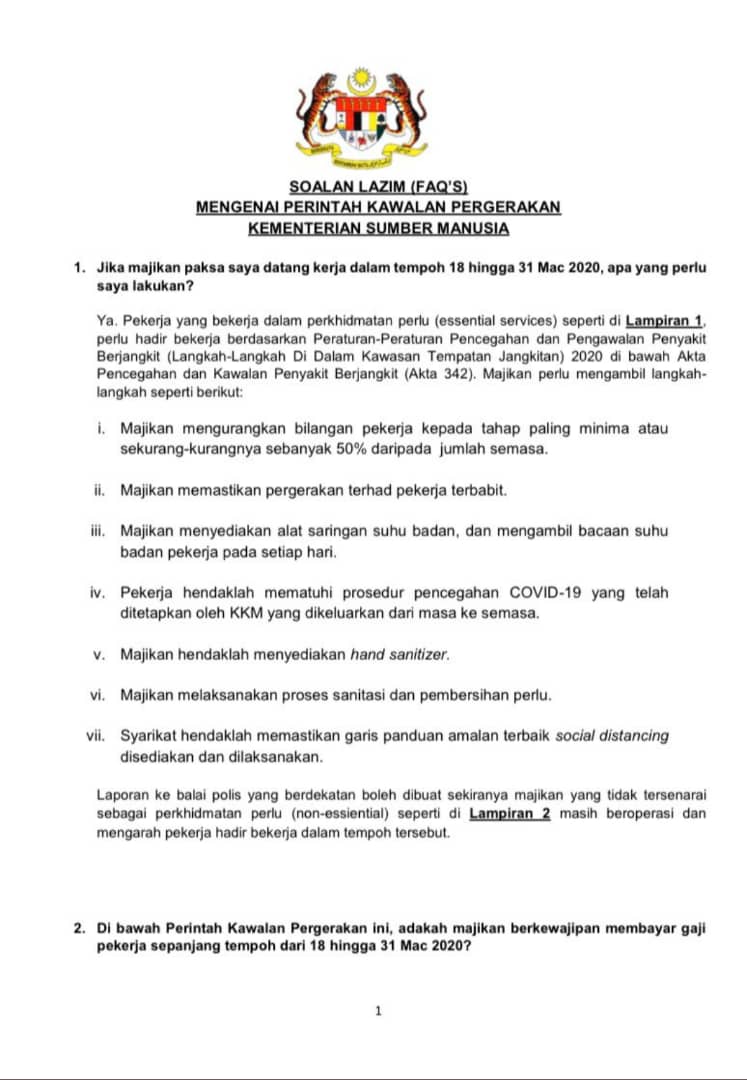 SOALAN LAZIM (FAQ'S)
MENGENAI PERINTAH KAWALAN PERGERAKAN
KEMENTERIAN SUMBER MANUSIA

1. Jika majikan paksa saya datang kerja dalam tempoh 18 hingga 31 Mac 2020, apa yang perlu saya lakukan?

Ya. Pekerja yang bekerja dalam perkhidmatan perlu (essential services) seperti di Lampiran 1, perlu hadir bekerja berdasarkan Peraturan-Peraturan Pencegahan dan Pengawalan Penyakit Berjangkit (Langkah-Langkah Di Dalam Kawasan Tempatan Jangkitan) 2020 di bawah Akta Pencegahan dan Kawalan Penyakit Berjangkit (Akta 342). Majikan perlu mengambil langkah-langkah seperti berikut:

i. Majikan mengurangkan bilangan pekerja kepada tahap paling minima atau sekurang-kurangnya sebanyak 50% daripada jumlah semasa.

ii. Majikan memastikan pergerakan terhad pekerja terbabit.

iii. Majikan menyediakan alat saringan suhu badan, dan mengambil bacaan suhu badan pekerja pada setiap hari.

iv. Pekerja hendaklah mematuhi prosedur pencegahan COVID-19 yang telah ditetapkan oleh KKM yang dikeluarkan dari masa ke semasa.

v. Majikan hendaklah menyediakan hand sanitizer.

vi. Majikan melaksanakan proses sanitasi dan pembersihan perlu.

vii. Syarikat hendaklah memastikan garis panduan amalan terbaik social distancing disediakan dan dilaksanakan.

Laporan ke balai polis yang berdekatan boleh dibuat sekiranya majikan yang tidak tersenarai sebagai perkhidmatan perlu (non-essiential) seperti di Lampiran 2 masih beroperasi dan mengarah pekerja hadir bekerja dalam tempoh tersebut.

2. Di bawah Perintah Kawalan Pergerakan ini, adakah majikan berkewajipan membayar gaji pekerja sepanjang tempoh dari 18 hingga 31 Mac 2020?

1